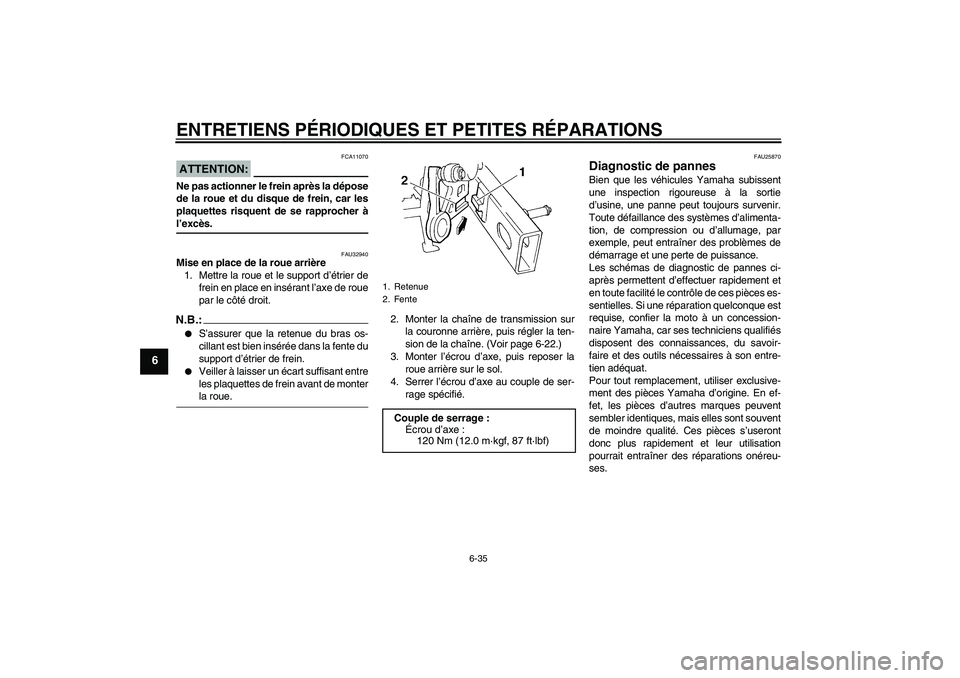 ENTRETIENS PÉRIODIQUES ET PETITES RÉPARATIONS

6

FCA11070

ATTENTION:

Ne pas actionner le frein après la dépose de la roue et du disque de frein, car les plaquettes risquent de se rapprocher à l'excès.

FAU32940

Mise en place de la roue arrière

1. Mettre la roue et le support d'étrier de frein en place en insérant l'axe de roue par le côté droit.

N.B.:

● S'assurer que la retenue du bras oscillant est bien insérée dans la fente du support d'étrier de frein.
● Veiller à laisser un écart suffisant entre les plaquettes de frein avant de monter la roue.

2

1

1. Retenue
2. Fente

2. Monter la chaîne de transmission sur la couronne arrière, puis régler la tension de la chaîne. (Voir page 6-22.)
3. Monter l'écrou d'axe, puis reposer la roue arrière sur le sol.
4. Serrer l'écrou d'axe au couple de serrage spécifié.

Couple de serrage :
Écrou d'axe :
120 Nm (12.0 m·kgf, 87 ft·lbf)

FAU25870

Diagnostic de pannes

Bien que les véhicules Yamaha subissent une inspection rigoureuse à la sortie d'usine, une panne peut toujours survenir. Toute défaillance des systèmes d'alimentation, de compression ou d'allumage, par exemple, peut entraîner des problèmes de démarrage et une perte de puissance.
Les schémas de diagnostic de pannes ci-après permettent d'effectuer rapidement et en toute facilité le contrôle de ces pièces essentielles. Si une réparation quelconque est requise, confier la moto à un concessionnaire Yamaha, car ses techniciens qualifiés disposent des connaissances, du savoir-faire et des outils nécessaires à son entretien adéquat.
Pour tout remplacement, utiliser exclusivement des pièces Yamaha d'origine. En effet, les pièces d'autres marques peuvent sembler identiques, mais elles sont souvent de moindre qualité. Ces pièces s'useront donc plus rapidement et leur utilisation pourrait entraîner des réparations onéreuses.

6-35

carmanualsonline.info